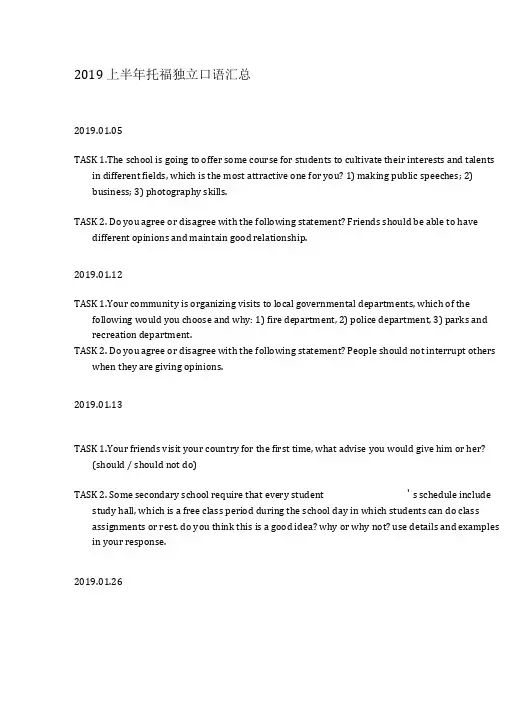 2019 上半年托福独立口语汇总

2019.01.05

TASK 1.The school is going to offer some course for students to cultivate their interests and talents in different fields, which is the most attractive one for you? 1) making public speeches; 2) business; 3) photography skills.

TASK 2. Do you agree or disagree with the following statement? Friends should be able to have different opinions and maintain good relationship.

2019.01.12

TASK 1.Your community is organizing visits to local governmental departments, which of the following would you choose and why: 1) fire department, 2) police department, 3) parks and recreation department.
TASK 2. Do you agree or disagree with the following statement? People should not interrupt others when they are giving opinions.

2019.01.13

TASK 1.Your friends visit your country for the first time, what advise you would give him or her? (should / should not do)

TASK 2. Some secondary school require that every student ' s schedule include study hall, which is a free class period during the school day in which students can do class assignments or rest. do you think this is a good idea? why or why not? use details and examples in your response.

2019.01.26